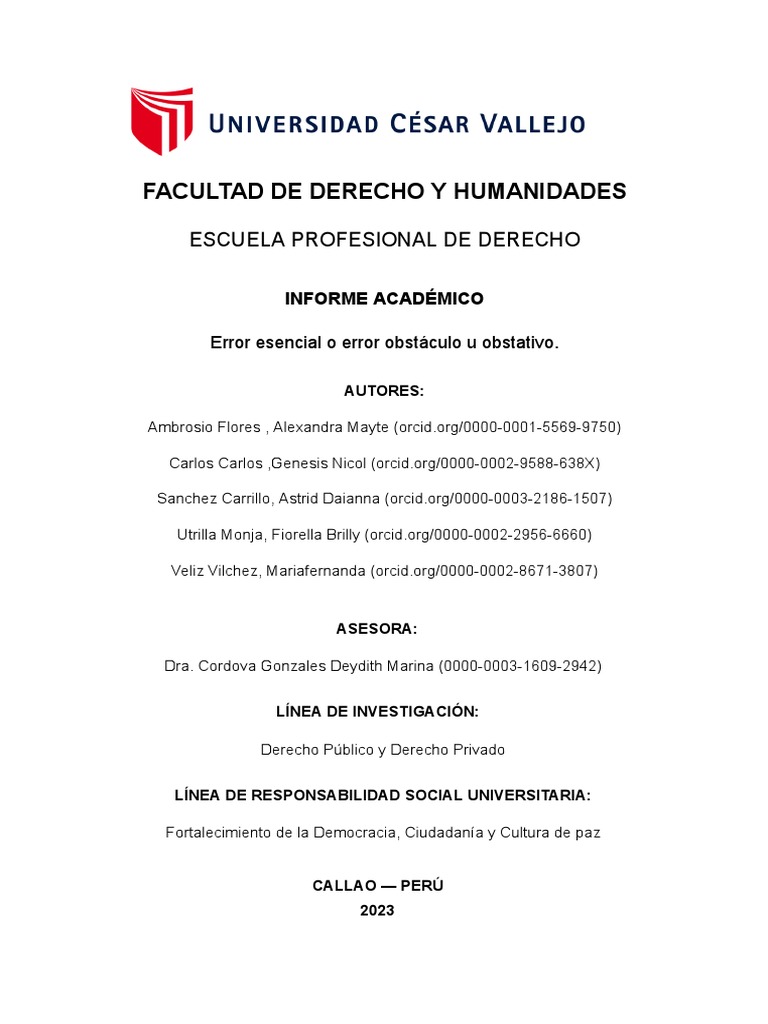 UNIVERSIDAD CÉSAR VALLEJO

FACULTAD DE DERECHO Y HUMANIDADES

ESCUELA PROFESIONAL DE DERECHO

INFORME ACADÉMICO

Error esencial o error obstáculo u obstativo.

AUTORES:

Ambrosio Flores , Alexandra Mayte (orcid.org/0000-0001-5569-9750)

Carlos Carlos ,Genesis Nicol (orcid.org/0000-0002-9588-638X)

Sanchez Carrillo, Astrid Daianna (orcid.org/0000-0003-2186-1507)

Utrilla Monja, Fiorella Brilly (orcid.org/0000-0002-2956-6660)

Veliz Vilchez, Mariafernanda (orcid.org/0000-0002-8671-3807)

ASESORA:

Dra. Cordova Gonzales Deydith Marina (0000-0003-1609-2942)

LÍNEA DE INVESTIGACIÓN:

Derecho Público y Derecho Privado

LÍNEA DE RESPONSABILIDAD SOCIAL UNIVERSITARIA:

Fortalecimiento de la Democracia, Ciudadanía y Cultura de paz

CALLAO — PERÚ
2023